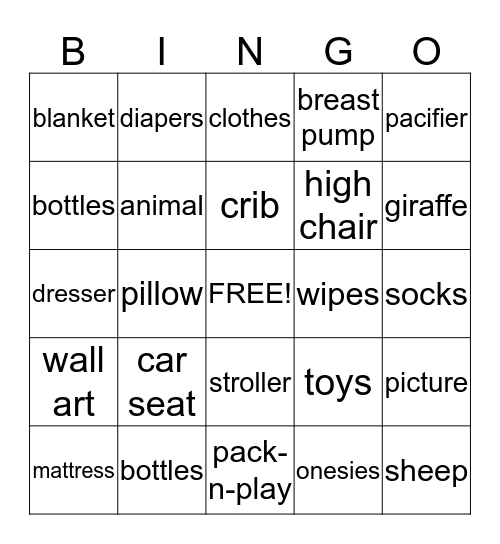 | B | I | N | G | O |
|---|---|---|---|---|
| blanket | diapers | clothes | breast pump | pacifier |
| bottles | animal | crib | high chair | giraffe |
| dresser | pillow | FREE! | wipes | socks |
| wall art | car seat | stroller | toys | picture |
| mattress | bottles | pack-n-play | onesies | sheep |